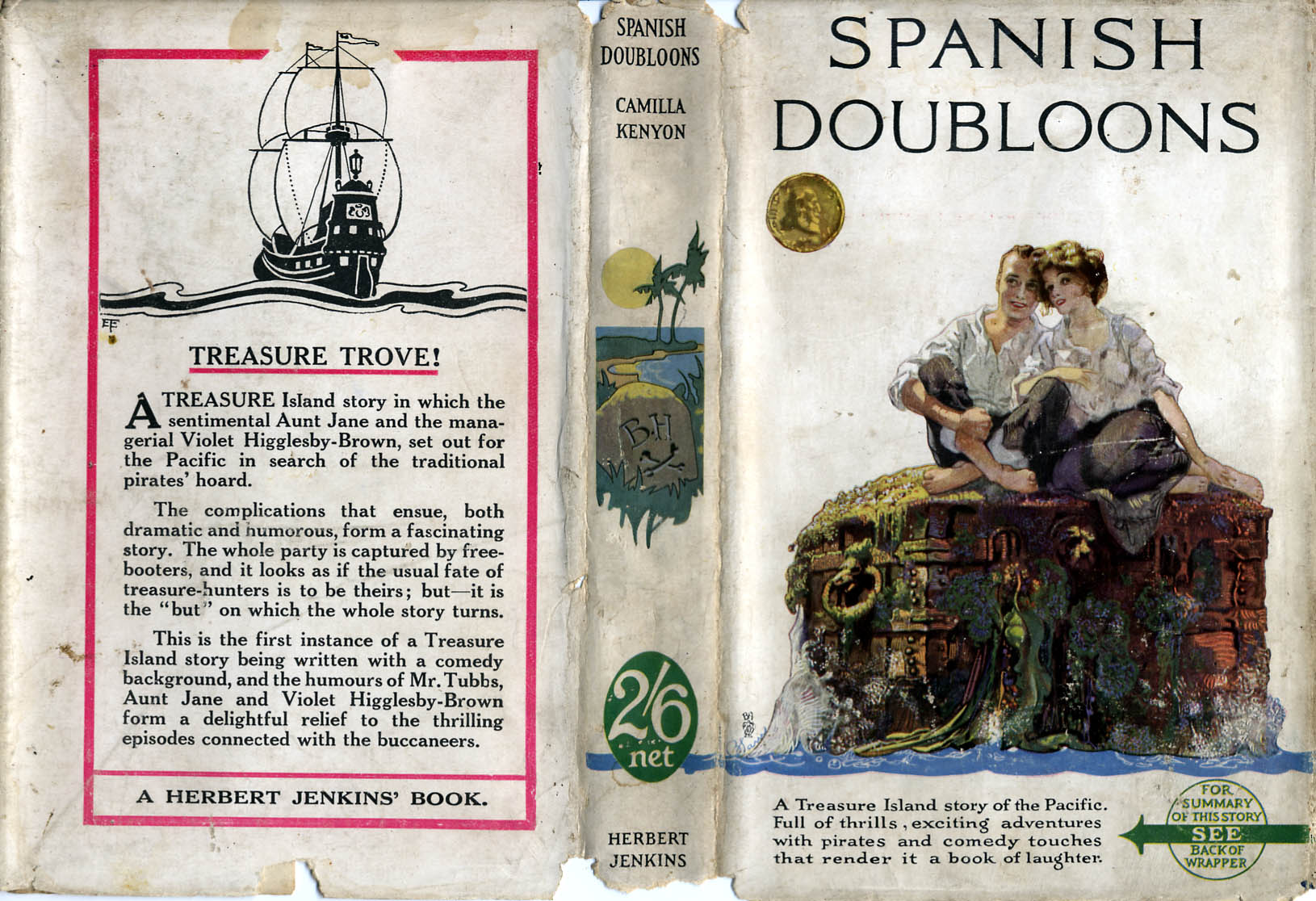 EF

TREASURE TROVE!

A TREASURE Island story in which the sentimental Aunt Jane and the managerial Violet Higglesby-Brown, set out for the Pacific in search of the traditional pirates' hoard.

The complications that ensue, both dramatic and humorous, form a fascinating story. The whole party is captured by freebooters, and it looks as if the usual fate of treasure-hunters is to be theirs; but—it is the "but" on which the whole story turns.

This is the first instance of a Treasure Island story being written with a comedy background, and the humours of Mr. Tubbs, Aunt Jane and Violet Higglesby-Brown form a delightful relief to the thrilling episodes connected with the buccaneers.

A HERBERT JENKINS' BOOK.

SPANISH DOUBLOONS

CAMILLA KENYON

B.H.

2/6 net

HERBERT JENKINS

SPANISH DOUBLOONS

A Treasure Island story of the Pacific. Full of thrills, exciting adventures with pirates and comedy touches that render it a book of laughter.

FOR SUMMARY OF THIS STORY SEE BACK OF WRAPPER